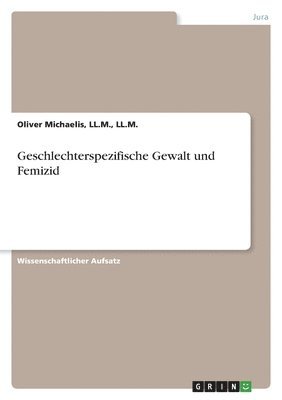 Jura

Oliver Michaelis, LL.M., LL.M.

Geschlechterspezifische Gewalt und Femizid

Wissenschaftlicher Aufsatz

GRIN